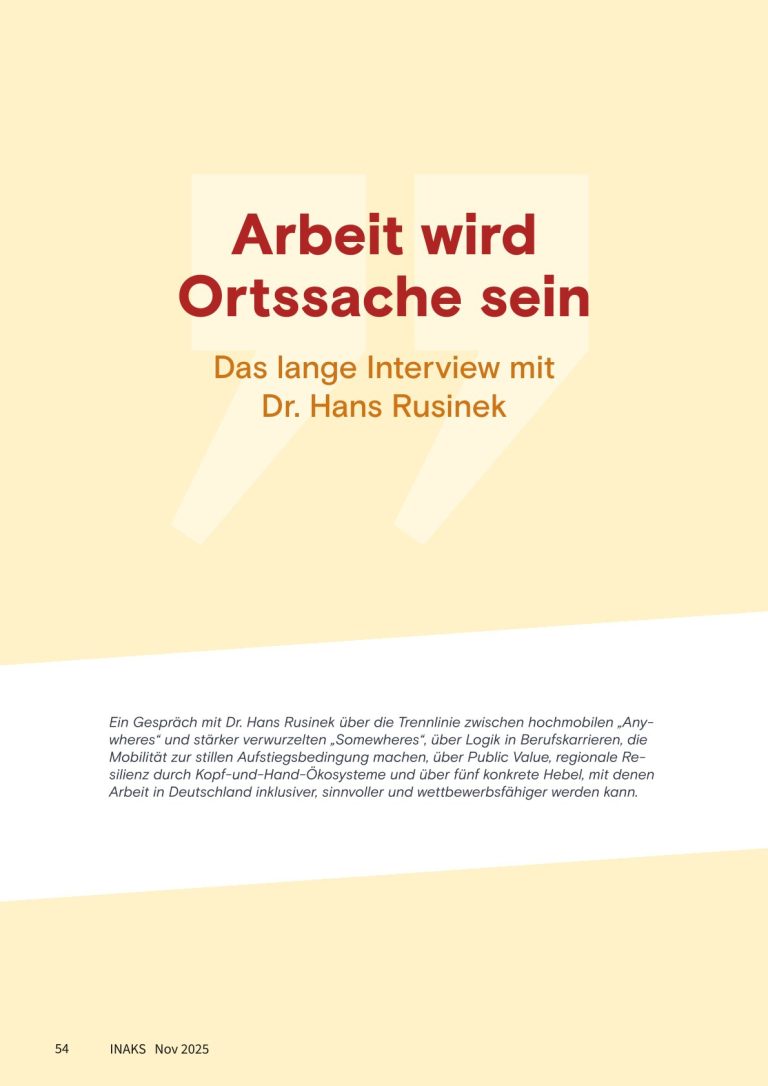 Arbeit wird Ortssache sein

Das lange Interview mit Dr. Hans Rusinek

Ein Gespräch mit Dr. Hans Rusinek über die Trennlinie zwischen hochmobilen „Anywheres“ und stärker verwurzelten „Somewheres“, über Logik in Berufskarrieren, die Mobilität zur stillen Aufstiegsbedingung machen, über Public Value, regionale Resilienz durch Kopf-und-Hand-Ökosysteme und über fünf konkrete Hebel, mit denen Arbeit in Deutschland inklusiver, sinnvoller und wettbewerbsfähiger werden kann.

54 INAKS Nov 2025